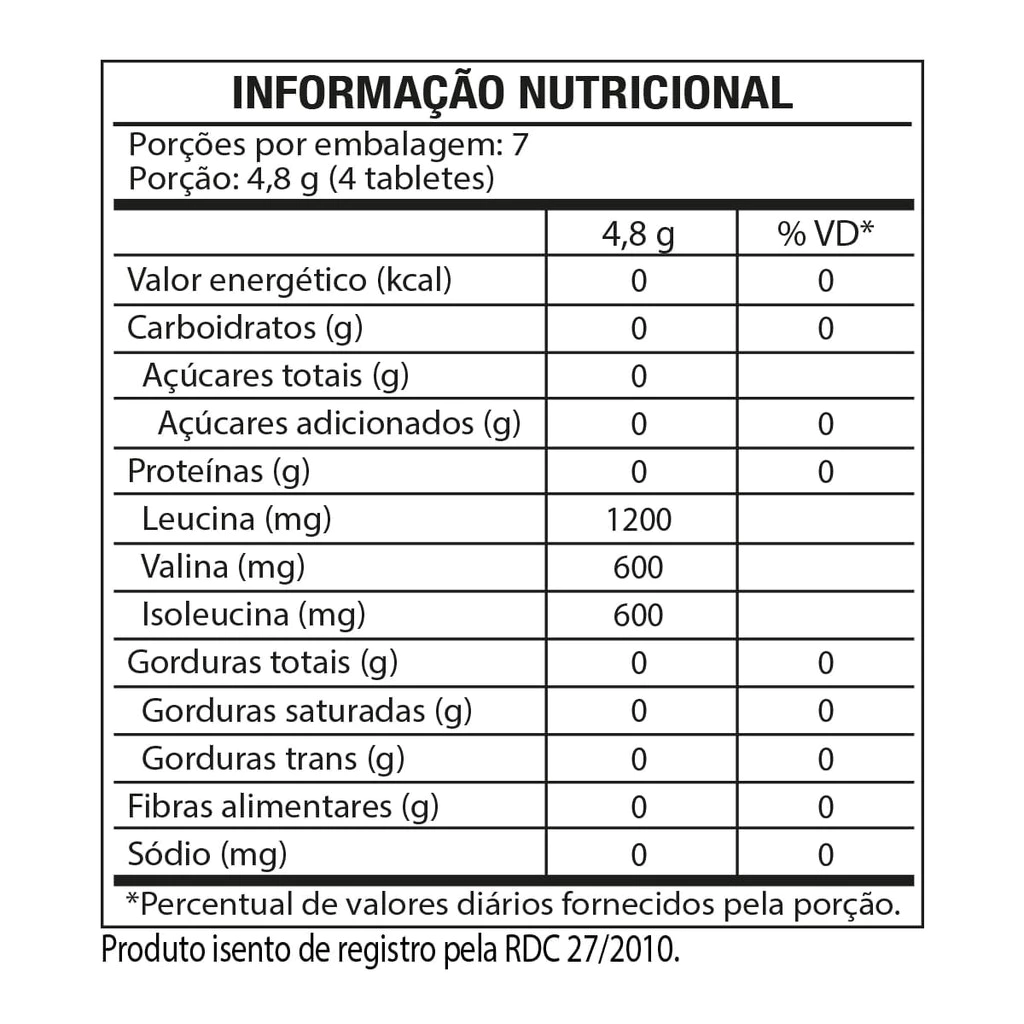 INFORMAÇÃO NUTRICIONAL

Porções por embalagem: 7
Porção: 4,8 g (4 tabletes)

| | 4,8 g | % VD* |
|---|---|---|
| Valor energético (kcal) | 0 | 0 |
| Carboidratos (g) | 0 | 0 |
| Açúcares totais (g) | 0 | |
| Açúcares adicionados (g) | 0 | 0 |
| Proteínas (g) | 0 | 0 |
| Leucina (mg) | 1200 | |
| Valina (mg) | 600 | |
| Isoleucina (mg) | 600 | |
| Gorduras totais (g) | 0 | 0 |
| Gorduras saturadas (g) | 0 | 0 |
| Gorduras trans (g) | 0 | 0 |
| Fibras alimentares (g) | 0 | 0 |
| Sódio (mg) | 0 | 0 |

*Percentual de valores diários fornecidos pela porção.

Produto isento de registro pela RDC 27/2010.